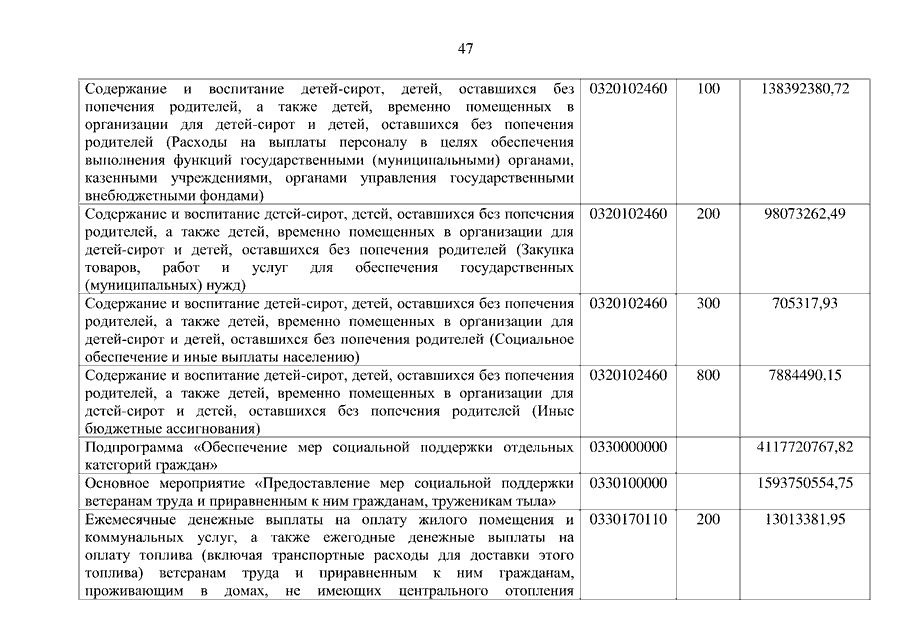 47

| | | | |
|---|---|---|---|
| Содержание и воспитание детей-сирот, детей, оставшихся без попечения родителей, а также детей, временно помещенных в организации для детей-сирот и детей, оставшихся без попечения родителей (Расходы на выплаты персоналу в целях обеспечения выполнения функций государственными (муниципальными) органами, казенными учреждениями, органами управления государственными внебюджетными фондами) | 0320102460 | 100 | 138392380,72 |
| Содержание и воспитание детей-сирот, детей, оставшихся без попечения родителей, а также детей, временно помещенных в организации для детей-сирот и детей, оставшихся без попечения родителей (Закупка товаров, работ и услуг для обеспечения государственных (муниципальных) нужд) | 0320102460 | 200 | 98073262,49 |
| Содержание и воспитание детей-сирот, детей, оставшихся без попечения родителей, а также детей, временно помещенных в организации для детей-сирот и детей, оставшихся без попечения родителей (Социальное обеспечение и иные выплаты населению) | 0320102460 | 300 | 705317,93 |
| Содержание и воспитание детей-сирот, детей, оставшихся без попечения родителей, а также детей, временно помещенных в организации для детей-сирот и детей, оставшихся без попечения родителей (Иные бюджетные ассигнования) | 0320102460 | 800 | 7884490,15 |
| Подпрограмма «Обеспечение мер социальной поддержки отдельных категорий граждан» | 0330000000 | | 4117720767,82 |
| Основное мероприятие «Предоставление мер социальной поддержки ветеранам труда и приравненным к ним гражданам, труженикам тыла» | 0330100000 | | 1593750554,75 |
| Ежемесячные денежные выплаты на оплату жилого помещения и коммунальных услуг, а также ежегодные денежные выплаты на оплату топлива (включая транспортные расходы для доставки этого топлива) ветеранам труда и приравненным к ним гражданам, проживающим в домах, не имеющих центрального отопления | 0330170110 | 200 | 13013381,95 |